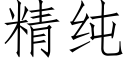 精纯